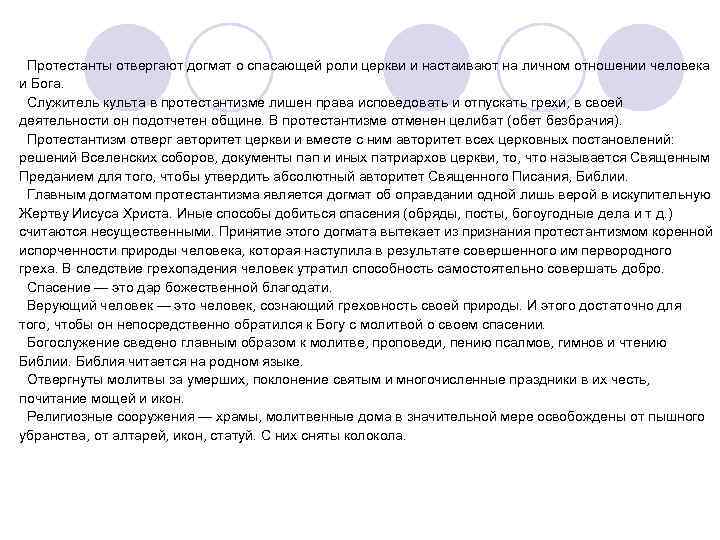 Протестанты отвергают догмат о спасающей роли церкви и настаивают на личном отношении человека и Бога.

Служитель культа в протестантизме лишен права исповедовать и отпускать грехи, в своей деятельности он подотчетен общине. В протестантизме отменен целибат (обет безбрачия).

Протестантизм отверг авторитет церкви и вместе с ним авторитет всех церковных постановлений: решений Вселенских соборов, документы пап и иных патриархов церкви, то, что называется Священным Преданием для того, чтобы утвердить абсолютный авторитет Священного Писания, Библии.

Главным догматом протестантизма является догмат об оправдании одной лишь верой в искупительную Жертву Иисуса Христа. Иные способы добиться спасения (обряды, посты, богоугодные дела и т д.) считаются несущественными. Принятие этого догмата вытекает из признания протестантизмом коренной испорченности природы человека, которая наступила в результате совершенного им первородного греха. В следствие грехопадения человек утратил способность самостоятельно совершать добро.

Спасение — это дар божественной благодати.

Верующий человек — это человек, сознающий греховность своей природы. И этого достаточно для того, чтобы он непосредственно обратился к Богу с молитвой о своем спасении.

Богослужение сведено главным образом к молитве, проповеди, пению псалмов, гимнов и чтению Библии. Библия читается на родном языке.

Отвергнуты молитвы за умерших, поклонение святым и многочисленные праздники в их честь, почитание мощей и икон.

Религиозные сооружения — храмы, молитвенные дома в значительной мере освобождены от пышного убранства, от алтарей, икон, статуй. С них сняты колокола.